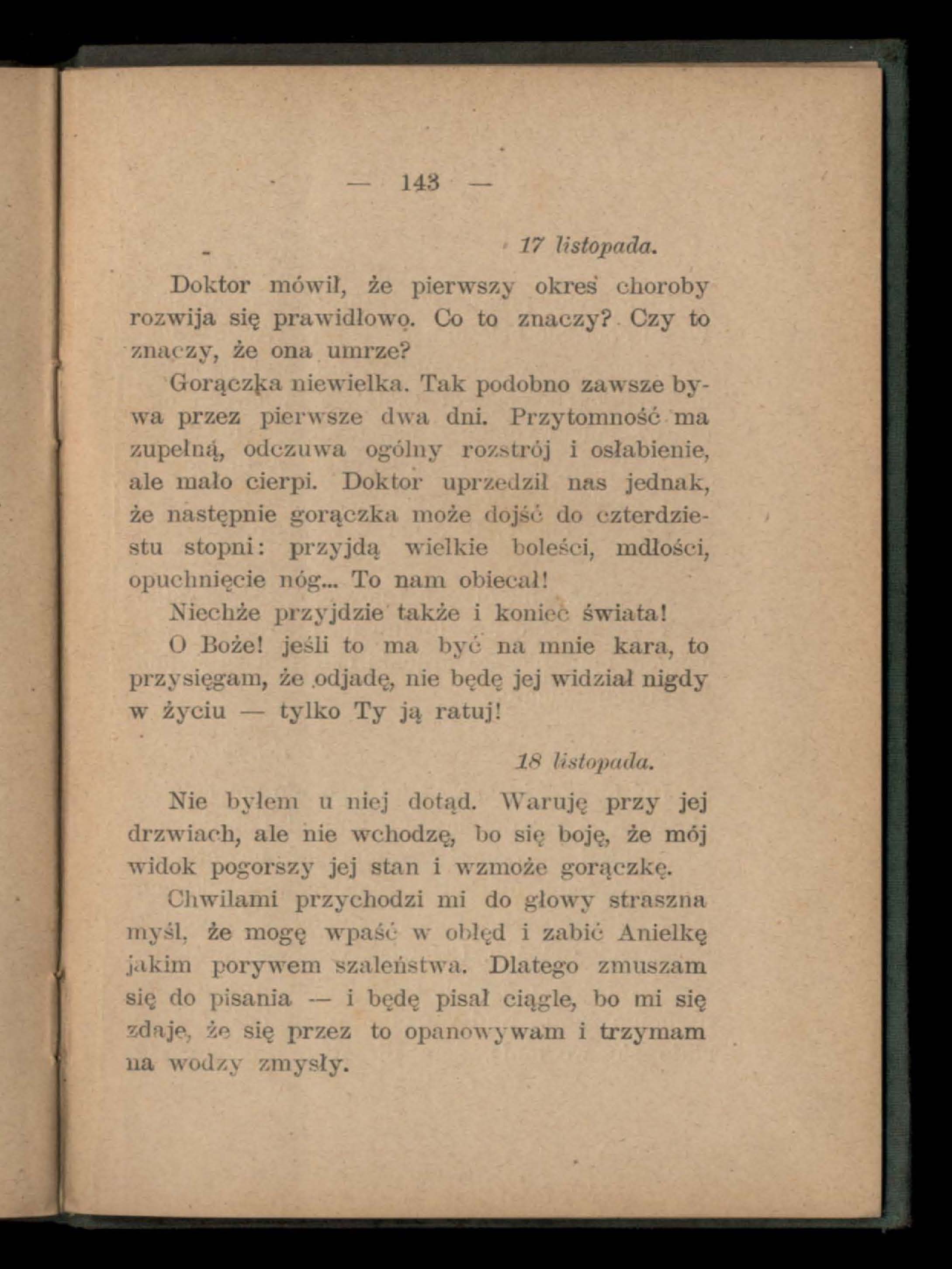 — 143 —

17 listopada.

Doktor mówił, że pierwszy okres choroby rozwija się prawidłowo. Co to znaczy? Czy to znaczy, że ona umrze?

Gorączka niewielka. Tak podobno zawsze bywa przez pierwsze dwa dni. Przytomność ma zupełną, odczuwa ogólny rozstrój i osłabienie, ale mało cierpi. Doktor uprzedził nas jednak, że następnie gorączka może dojść do czterdziestu stopni: przyjdą wielkie boleści, mdłości, opuchnięcie nóg... To nam obiecał!

Niechże przyjdzie także i koniec świata!

O Boże! jeśli to ma być na mnie kara, to przysięgam, że odjadę, nie będę jej widział nigdy w życiu — tylko Ty ją ratuj!

18 listopada.

Nie byłem u niej dotąd. Waruję przy jej drzwiach, ale nie wchodzę, bo się boję, że mój widok pogorszy jej stan i wzmoże gorączkę.

Chwilami przychodzi mi do głowy straszna myśl, że mogę wpaść w obłęd i zabić Anielkę jakim porywem szaleństwa. Dlatego zmuszam się do pisania — i będę pisał ciągle, bo mi się zdaje, że się przez to opanowywam i trzymam na wodzy zmysły.